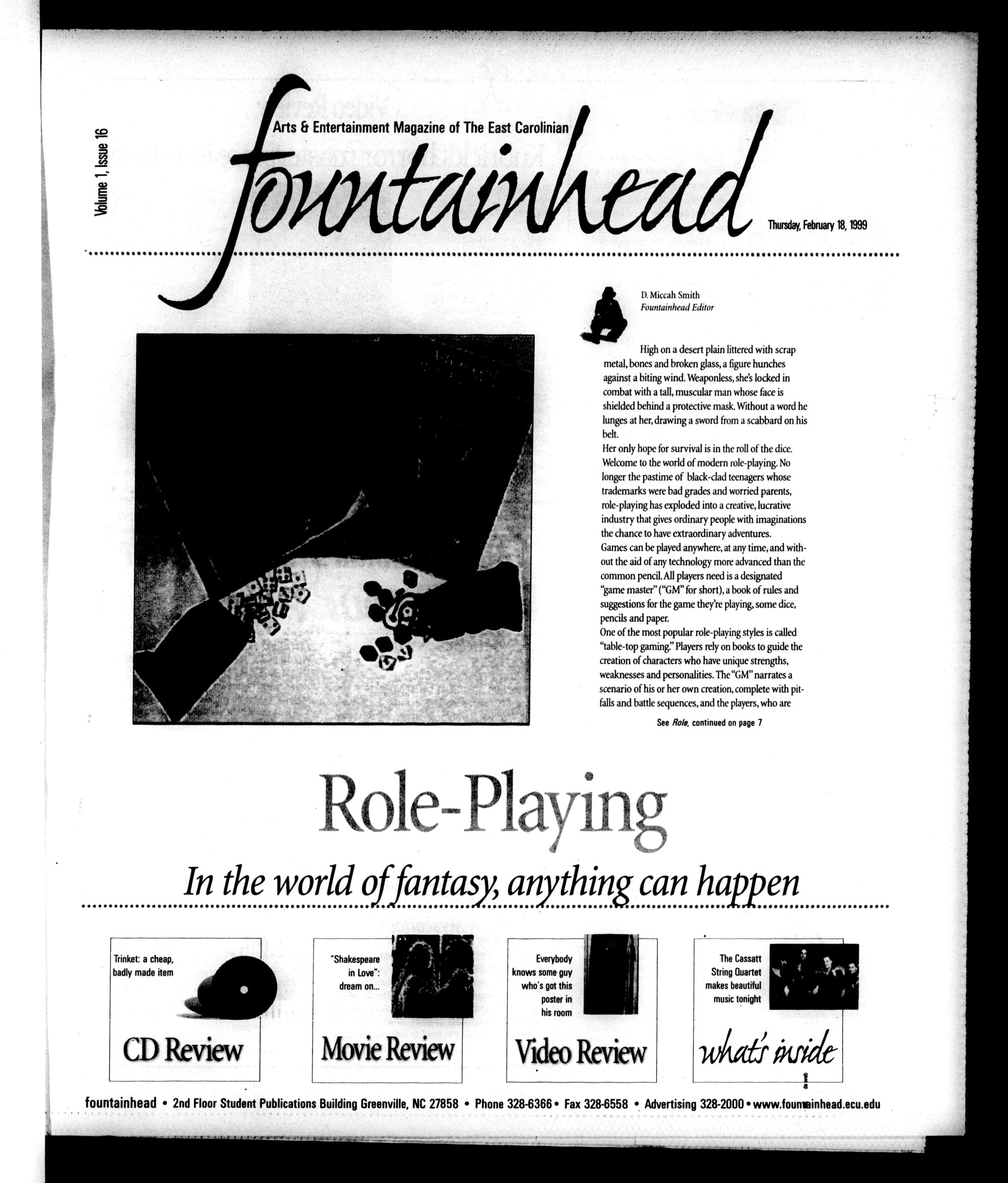 Volume 1, Issue 16

Arts & Entertainment Magazine of The East Carolinian

fountainhead

Thursday, February 18, 1999

D. Miccah Smith
Fountainhead Editor

High on a desert plain littered with scrap metal, bones and broken glass, a figure hunches against a biting wind. Weaponless, she's locked in combat with a tall, muscular man whose face is shielded behind a protective mask. Without a word he lunges at her, drawing a sword from a scabbard on his belt.

Her only hope for survival is in the roll of the dice.

Welcome to the world of modern role-playing. No longer the pastime of black-clad teenagers whose trademarks were bad grades and worried parents, role-playing has exploded into a creative, lucrative industry that gives ordinary people with imaginations the chance to have extraordinary adventures.

Games can be played anywhere, at any time, and without the aid of any technology more advanced than the common pencil. All players need is a designated "game master" ("GM" for short), a book of rules and suggestions for the game they're playing, some dice, pencils and paper.

One of the most popular role-playing styles is called "table-top gaming." Players rely on books to guide the creation of characters who have unique strengths, weaknesses and personalities. The "GM" narrates a scenario of his or her own creation, complete with pitfalls and battle sequences, and the players, who are

See Role, continued on page 7

Role-Playing

In the world of fantasy, anything can happen

Trinket: a cheap, badly made item

CD Review

"Shakespeare in Love": dream on...

Movie Review

Everybody knows some guy who's got this poster in his room

Video Review

The Cassatt String Quartet makes beautiful music tonight

what's inside

fountainhead • 2nd Floor Student Publications Building Greenville, NC 27858 • Phone 328-6366 • Fax 328-6558 • Advertising 328-2000 • www.fountainhead.ecu.edu